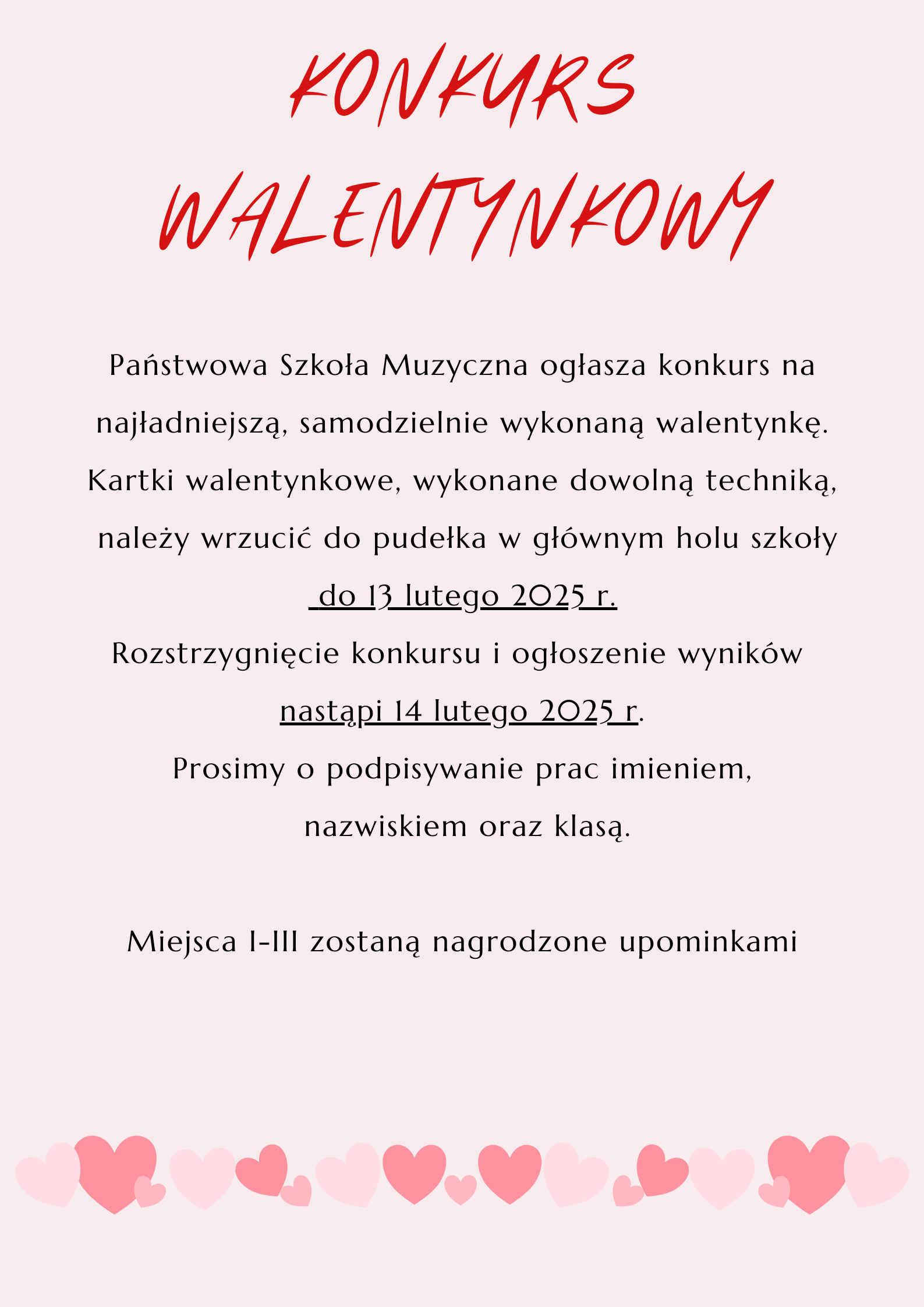 KONKURS WALENTYNKOWY

Państwowa Szkoła Muzyczna ogłasza konkurs na najładniejszą, samodzielnie wykonaną walentynkę. Kartki walentynkowe, wykonane dowolną techniką, należy wrzucić do pudełka w głównym holu szkoły do 13 lutego 2025 r.

Rozstrzygnięcie konkursu i ogłoszenie wyników nastąpi 14 lutego 2025 r.

Prosimy o podpisywanie prac imieniem, nazwiskiem oraz klasą.

Miejsca I-III zostaną nagrodzone upominkami